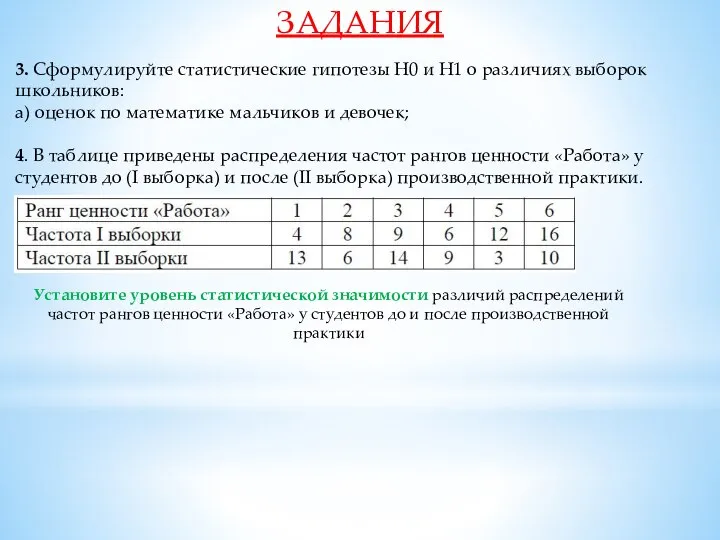 ЗАДАНИЯ

3. Сформулируйте статистические гипотезы Н0 и Н1 о различиях выборок школьников:
а) оценок по математике мальчиков и девочек;

4. В таблице приведены распределения частот рангов ценности «Работа» у студентов до (I выборка) и после (II выборка) производственной практики.

| Ранг ценности «Работа» | 1 | 2 | 3 | 4 | 5 | 6 |
|---|---|---|---|---|---|---|
| Частота I выборки | 4 | 8 | 9 | 6 | 12 | 16 |
| Частота II выборки | 13 | 6 | 14 | 9 | 3 | 10 |

Установите уровень статистической значимости различий распределений частот рангов ценности «Работа» у студентов до и после производственной практики